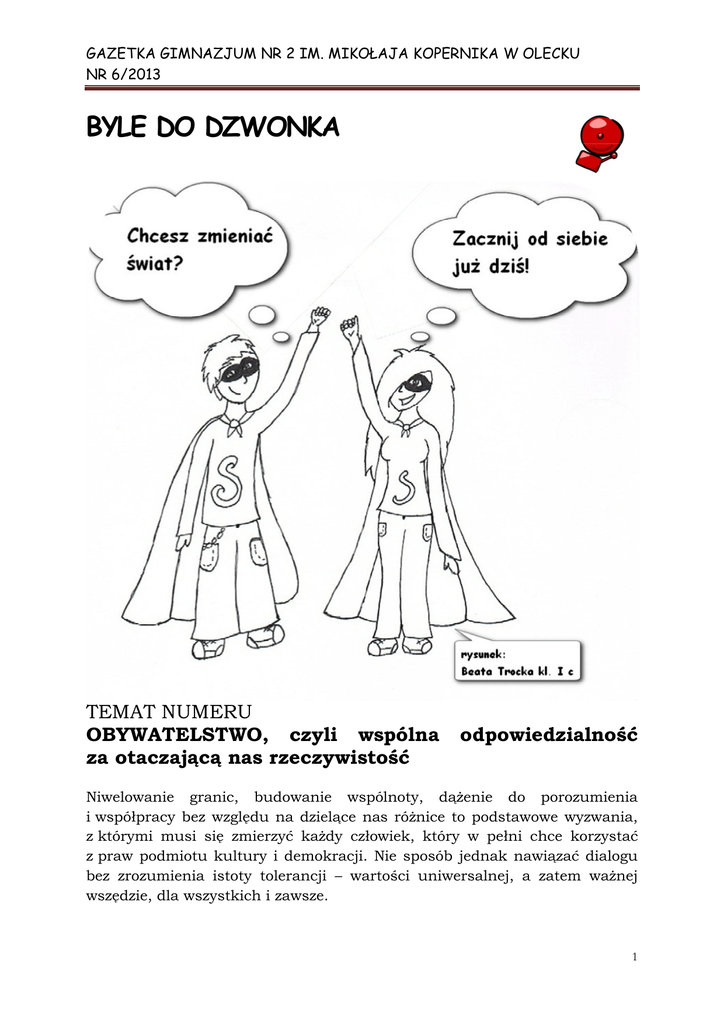 GAZETKA GIMNAZJUM NR 2 IM. MIKOŁAJA KOPERNIKA W OLECKU
NR 6/2013

BYLE DO DZWONKA

Chcesz zmieniać świat?

Zacznij od siebie już dziś!

S

S

rysunek:
Beata Trocka kl. I c

TEMAT NUMERU
OBYWATELSTWO, czyli wspólna odpowiedzialność za otaczającą nas rzeczywistość

Niwelowanie granic, budowanie wspólnoty, dążenie do porozumienia i współpracy bez względu na dzielące nas różnice to podstawowe wyzwania, z którymi musi się zmierzyć każdy człowiek, który w pełni chce korzystać z praw podmiotu kultury i demokracji. Nie sposób jednak nawiązać dialogu bez zrozumienia istoty tolerancji – wartości uniwersalnej, a zatem ważnej wszędzie, dla wszystkich i zawsze.

1